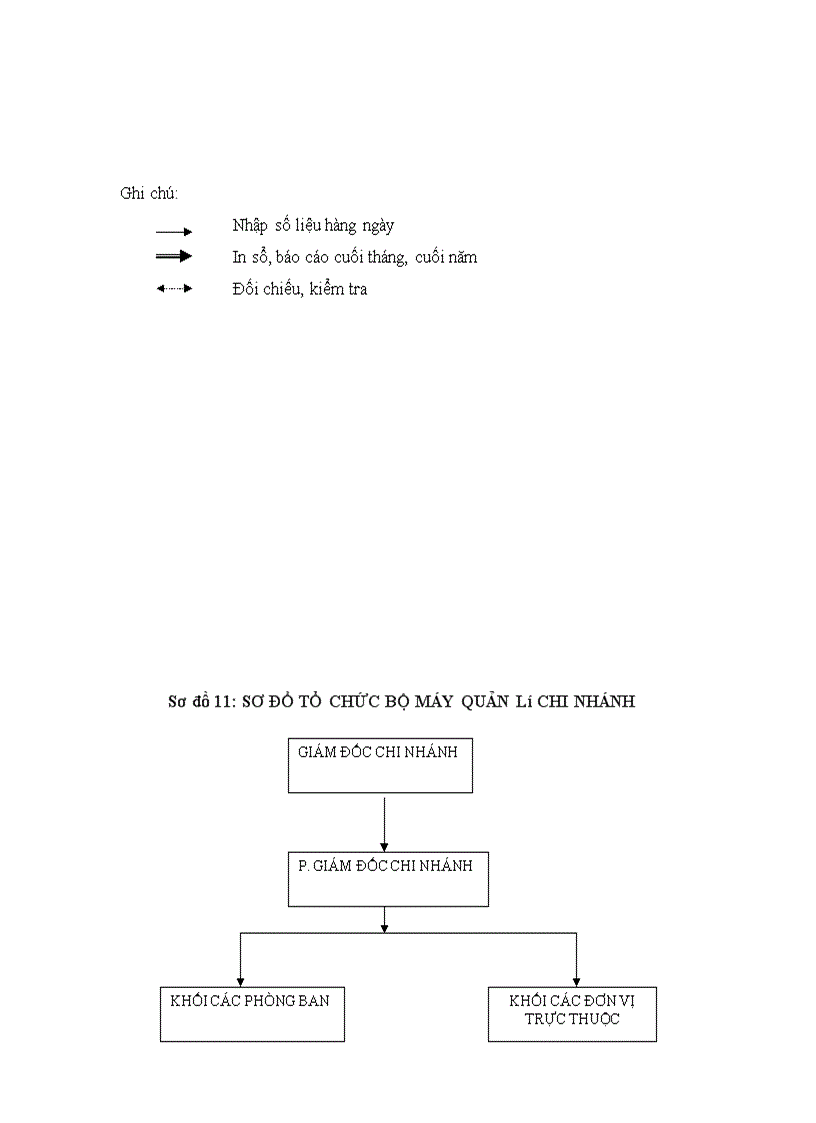 Ghi chú:

Nhập số liệu hàng ngày

In sổ, báo cáo cuối tháng, cuối năm

Đối chiếu, kiểm tra

Sơ đồ 11: SƠ ĐỒ TỔ CHỨC BỘ MÁY QUẢN Lí CHI NHÁNH

GIÁM ĐỐC CHI NHÁNH

P. GIÁM ĐỐC CHI NHÁNH

KHỐI CÁC PHÒNG BAN

KHỐI CÁC ĐƠN VỊ TRỰC THUỘC